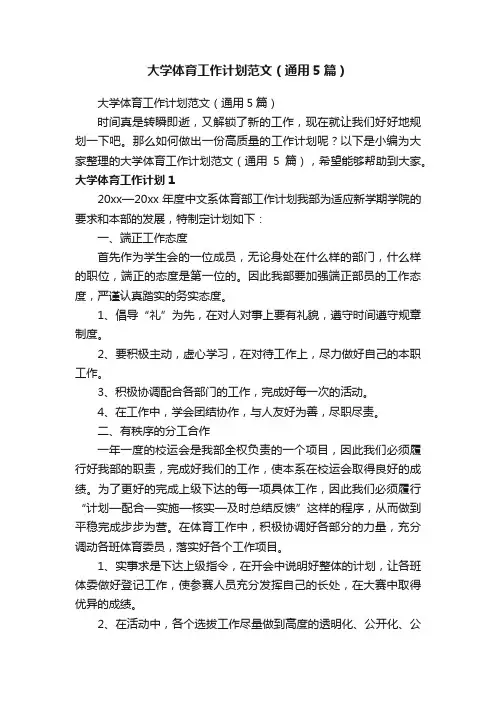 大学体育工作计划范文（通用5篇）

大学体育工作计划范文（通用5篇）

时间真是转瞬即逝，又解锁了新的工作，现在就让我们好好地规划一下吧。那么如何做出一份高质量的工作计划呢？以下是小编为大家整理的大学体育工作计划范文（通用 5 篇），希望能够帮助到大家。

大学体育工作计划1

20xx—20xx 年度中文系体育部工作计划我部为适应新学期学院的要求和本部的发展，特制定计划如下：

一、端正工作态度

首先作为学生会的一位成员，无论身处在什么样的部门，什么样的职位，端正的态度是第一位的。因此我部要加强端正部员的工作态度，严谨认真踏实的务实态度。

1、倡导“礼”为先，在对人对事上要有礼貌，遵守时间遵守规章制度。

2、要积极主动，虚心学习，在对待工作上，尽力做好自己的本职工作。

3、积极协调配合各部门的工作，完成好每一次的活动。

4、在工作中，学会团结协作，与人友好为善，尽职尽责。

二、有秩序的分工合作

一年一度的校运会是我部全权负责的一个项目，因此我们必须履行好我部的职责，完成好我们的工作，使本系在校运会取得良好的成绩。为了更好的完成上级下达的每一项具体工作，因此我们必须履行“计划—配合—实施—核实—及时总结反馈”这样的程序，从而做到平稳完成步步为营。在体育工作中，积极协调好各部分的力量，充分调动各班体育委员，落实好各个工作项目。

1、实事求是下达上级指令，在开会中说明好整体的计划，让各班体委做好登记工作，使参赛人员充分发挥自己的长处，在大赛中取得优异的成绩。

2、在活动中，各个选拔工作尽量做到高度的透明化、公开化、公